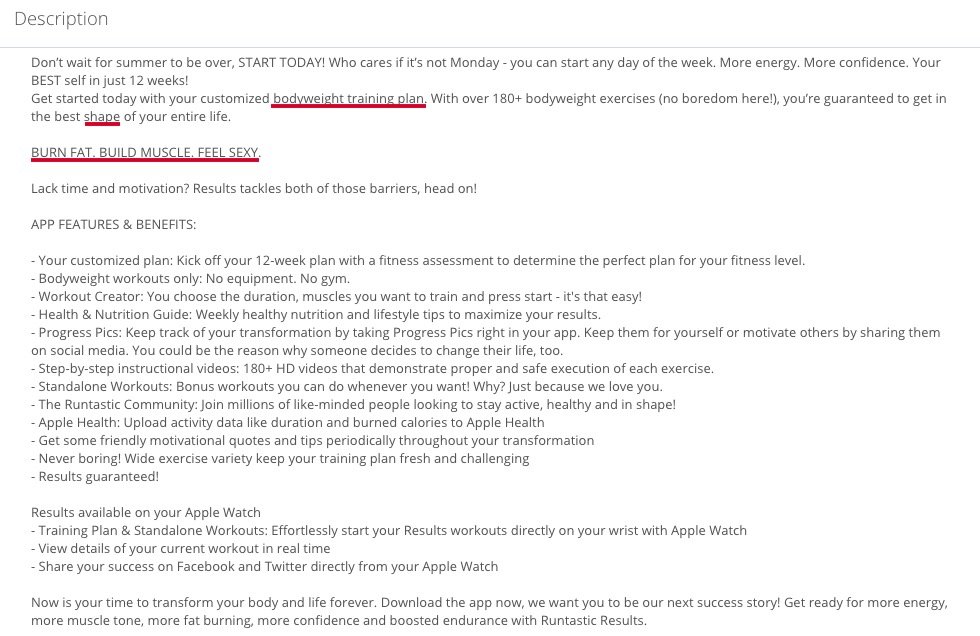 Description

Don't wait for summer to be over, START TODAY! Who cares if it's not Monday - you can start any day of the week. More energy. More confidence. Your BEST self in just 12 weeks!
Get started today with your customized bodyweight training plan. With over 180+ bodyweight exercises (no boredom here!), you're guaranteed to get in the best shape of your entire life.

BURN FAT. BUILD MUSCLE. FEEL SEXY.

Lack time and motivation? Results tackles both of those barriers, head on!

APP FEATURES & BENEFITS:

- Your customized plan: Kick off your 12-week plan with a fitness assessment to determine the perfect plan for your fitness level.
- Bodyweight workouts only: No equipment. No gym.
- Workout Creator: You choose the duration, muscles you want to train and press start - it's that easy!
- Health & Nutrition Guide: Weekly healthy nutrition and lifestyle tips to maximize your results.
- Progress Pics: Keep track of your transformation by taking Progress Pics right in your app. Keep them for yourself or motivate others by sharing them on social media. You could be the reason why someone decides to change their life, too.
- Step-by-step instructional videos: 180+ HD videos that demonstrate proper and safe execution of each exercise.
- Standalone Workouts: Bonus workouts you can do whenever you want! Why? Just because we love you.
- The Runtastic Community: Join millions of like-minded people looking to stay active, healthy and in shape!
- Apple Health: Upload activity data like duration and burned calories to Apple Health
- Get some friendly motivational quotes and tips periodically throughout your transformation
- Never boring! Wide exercise variety keep your training plan fresh and challenging
- Results guaranteed!

Results available on your Apple Watch
- Training Plan & Standalone Workouts: Effortlessly start your Results workouts directly on your wrist with Apple Watch
- View details of your current workout in real time
- Share your success on Facebook and Twitter directly from your Apple Watch

Now is your time to transform your body and life forever. Download the app now, we want you to be our next success story! Get ready for more energy, more muscle tone, more fat burning, more confidence and boosted endurance with Runtastic Results.